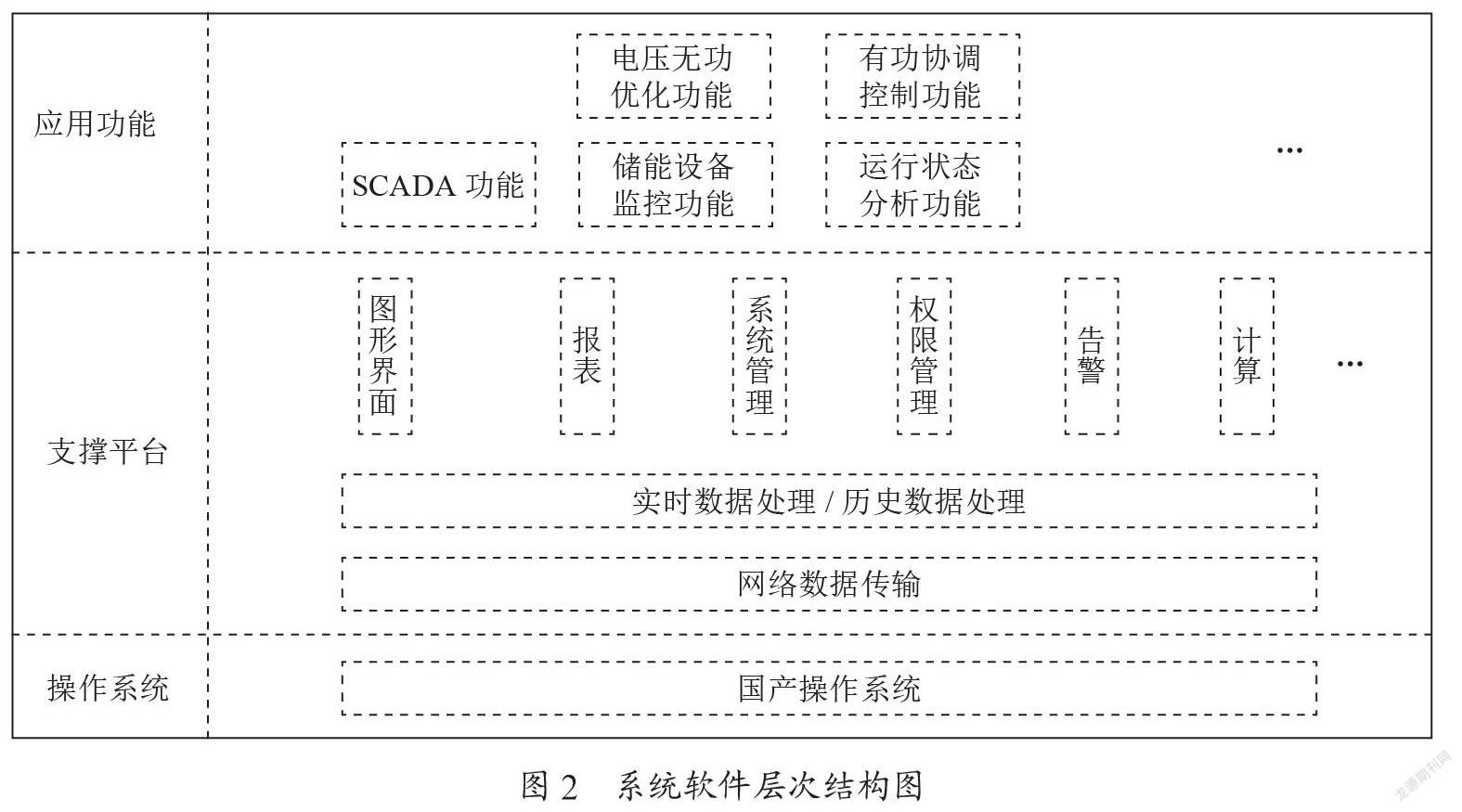 应用功能

电压无功优化功能

有功协调控制功能

SCADA 功能

储能设备监控功能

运行状态分析功能

…

支撑平台

图形界面

报表

系统管理

权限管理

告警

计算

…

实时数据处理 / 历史数据处理

网络数据传输

操作系统

国产操作系统

图 2　系统软件层次结构图

龙源期刊网